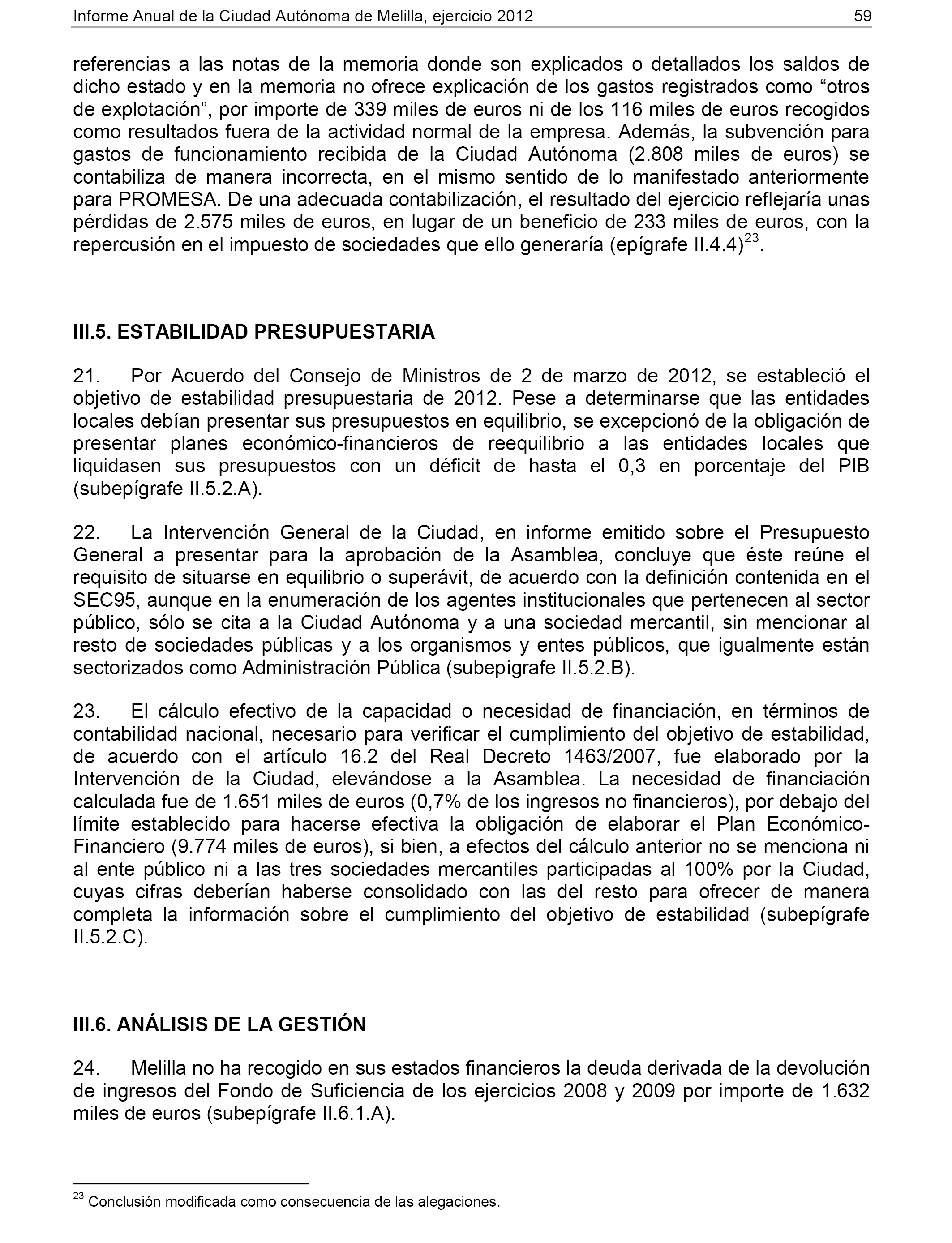 Informe Anual de la Ciudad Autónoma de Melilla, ejercicio 2012 59

referencias a las notas de la memoria donde son explicados o detallados los saldos de dicho estado y en la memoria no ofrece explicación de los gastos registrados como “otros de explotación”, por importe de 339 miles de euros ni de los 116 miles de euros recogidos como resultados fuera de la actividad normal de la empresa. Además, la subvención para gastos de funcionamiento recibida de la Ciudad Autónoma (2.808 miles de euros) se contabiliza de manera incorrecta, en el mismo sentido de lo manifestado anteriormente para PROMESA. De una adecuada contabilización, el resultado del ejercicio reflejaría unas pérdidas de 2.575 miles de euros, en lugar de un beneficio de 233 miles de euros, con la repercusión en el impuesto de sociedades que ello generaría (epígrafe II.4.4)$^{23}$.

III.5. ESTABILIDAD PRESUPUESTARIA

21. Por Acuerdo del Consejo de Ministros de 2 de marzo de 2012, se estableció el objetivo de estabilidad presupuestaria de 2012. Pese a determinarse que las entidades locales debían presentar sus presupuestos en equilibrio, se excepcionó de la obligación de presentar planes económico-financieros de reequilibrio a las entidades locales que liquidasen sus presupuestos con un déficit de hasta el 0,3 en porcentaje del PIB (subepígrafe II.5.2.A).

22. La Intervención General de la Ciudad, en informe emitido sobre el Presupuesto General a presentar para la aprobación de la Asamblea, concluye que éste reúne el requisito de situarse en equilibrio o superávit, de acuerdo con la definición contenida en el SEC95, aunque en la enumeración de los agentes institucionales que pertenecen al sector público, sólo se cita a la Ciudad Autónoma y a una sociedad mercantil, sin mencionar al resto de sociedades públicas y a los organismos y entes públicos, que igualmente están sectorizados como Administración Pública (subepígrafe II.5.2.B).

23. El cálculo efectivo de la capacidad o necesidad de financiación, en términos de contabilidad nacional, necesario para verificar el cumplimiento del objetivo de estabilidad, de acuerdo con el artículo 16.2 del Real Decreto 1463/2007, fue elaborado por la Intervención de la Ciudad, elevándose a la Asamblea. La necesidad de financiación calculada fue de 1.651 miles de euros (0,7% de los ingresos no financieros), por debajo del límite establecido para hacerse efectiva la obligación de elaborar el Plan Económico-Financiero (9.774 miles de euros), si bien, a efectos del cálculo anterior no se menciona ni al ente público ni a las tres sociedades mercantiles participadas al 100% por la Ciudad, cuyas cifras deberían haberse consolidado con las del resto para ofrecer de manera completa la información sobre el cumplimiento del objetivo de estabilidad (subepígrafe II.5.2.C).

III.6. ANÁLISIS DE LA GESTIÓN

24. Melilla no ha recogido en sus estados financieros la deuda derivada de la devolución de ingresos del Fondo de Suficiencia de los ejercicios 2008 y 2009 por importe de 1.632 miles de euros (subepígrafe II.6.1.A).

$^{23}$ Conclusión modificada como consecuencia de las alegaciones.